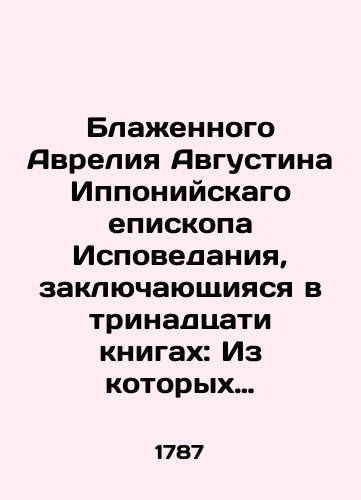 Блаженного Аврелия Августина Иппонийскаго епископа Исповедания, заключающияся в тринадцати книгах: Из которых…

1787